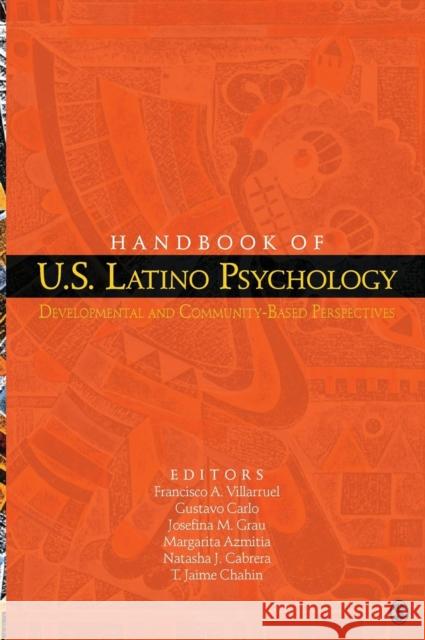 HANDBOOK OF
U.S. LATINO PSYCHOLOGY
DEVELOPMENTAL AND COMMUNITY-BASED PERSPECTIVES

EDITORS
Francisco A. Villarruel
Gustavo Carlo
Josefina M. Grau
Margarita Azmitia
Natasha J. Cabrera
T. Jaime Chahin